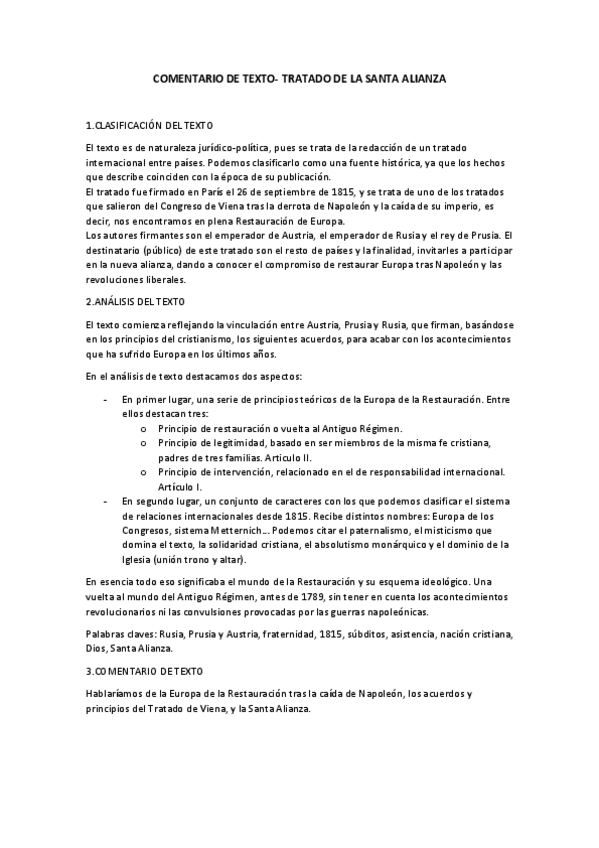 COMENTARIO DE TEXTO- TRATADO DE LA SANTA ALIANZA

1.CLASIFICACIÓN DEL TEXTO

El texto es de naturaleza jurídico-política, pues se trata de la redacción de un tratado internacional entre países. Podemos clasificarlo como una fuente histórica, ya que los hechos que describe coinciden con la época de su publicación.
El tratado fue firmado en París el 26 de septiembre de 1815, y se trata de uno de los tratados que salieron del Congreso de Viena tras la derrota de Napoleón y la caída de su imperio, es decir, nos encontramos en plena Restauración de Europa.
Los autores firmantes son el emperador de Austria, el emperador de Rusia y el rey de Prusia. El destinatario (público) de este tratado son el resto de países y la finalidad, invitarles a participar en la nueva alianza, dando a conocer el compromiso de restaurar Europa tras Napoleón y las revoluciones liberales.

2.ANÁLISIS DEL TEXTO

El texto comienza reflejando la vinculación entre Austria, Prusia y Rusia, que firman, basándose en los principios del cristianismo, los siguientes acuerdos, para acabar con los acontecimientos que ha sufrido Europa en los últimos años.

En el análisis de texto destacamos dos aspectos:

- En primer lugar, una serie de principios teóricos de la Europa de la Restauración. Entre ellos destacan tres:
  o Principio de restauración o vuelta al Antiguo Régimen.
  o Principio de legitimidad, basado en ser miembros de la misma fe cristiana, padres de tres familias. Articulo II.
  o Principio de intervención, relacionado en el de responsabilidad internacional. Artículo I.
- En segundo lugar, un conjunto de caracteres con los que podemos clasificar el sistema de relaciones internacionales desde 1815. Recibe distintos nombres: Europa de los Congresos, sistema Metternich... Podemos citar el paternalismo, el misticismo que domina el texto, la solidaridad cristiana, el absolutismo monárquico y el dominio de la Iglesia (unión trono y altar).

En esencia todo eso significaba el mundo de la Restauración y su esquema ideológico. Una vuelta al mundo del Antiguo Régimen, antes de 1789, sin tener en cuenta los acontecimientos revolucionarios ni las convulsiones provocadas por las guerras napoleónicas.

Palabras claves: Rusia, Prusia y Austria, fraternidad, 1815, súbditos, asistencia, nación cristiana, Dios, Santa Alianza.

3.COMENTARIO DE TEXTO

Hablaríamos de la Europa de la Restauración tras la caída de Napoleón, los acuerdos y principios del Tratado de Viena, y la Santa Alianza.